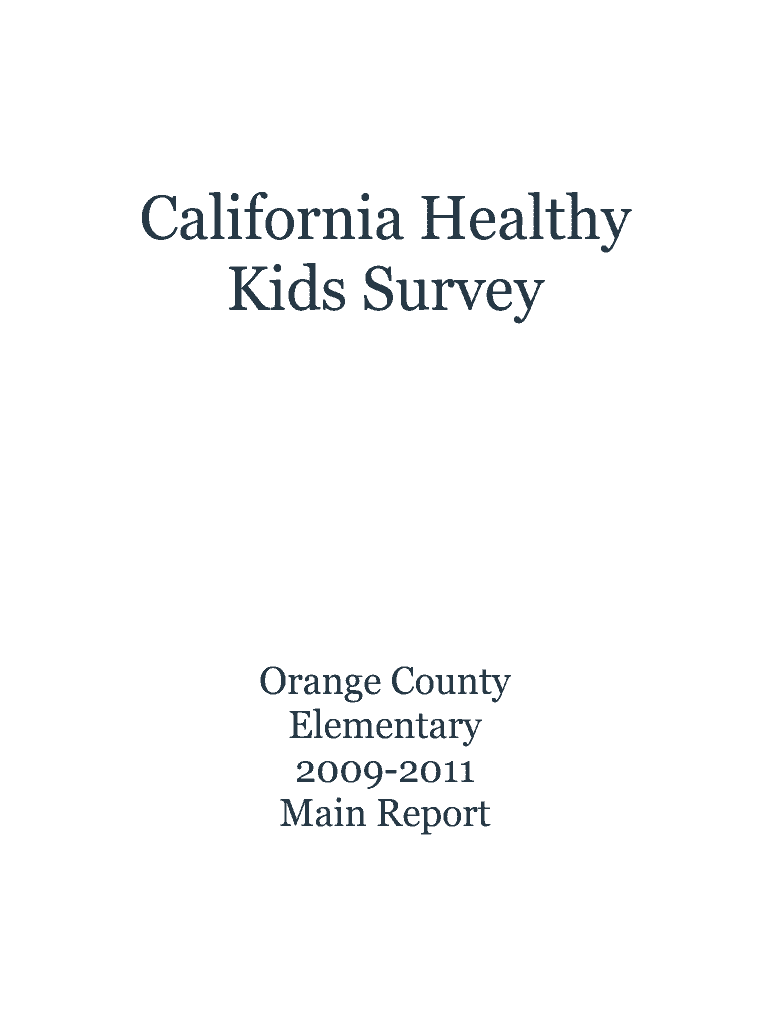 California Healthy Kids Survey

Orange County
Elementary
2009-2011
Main Report